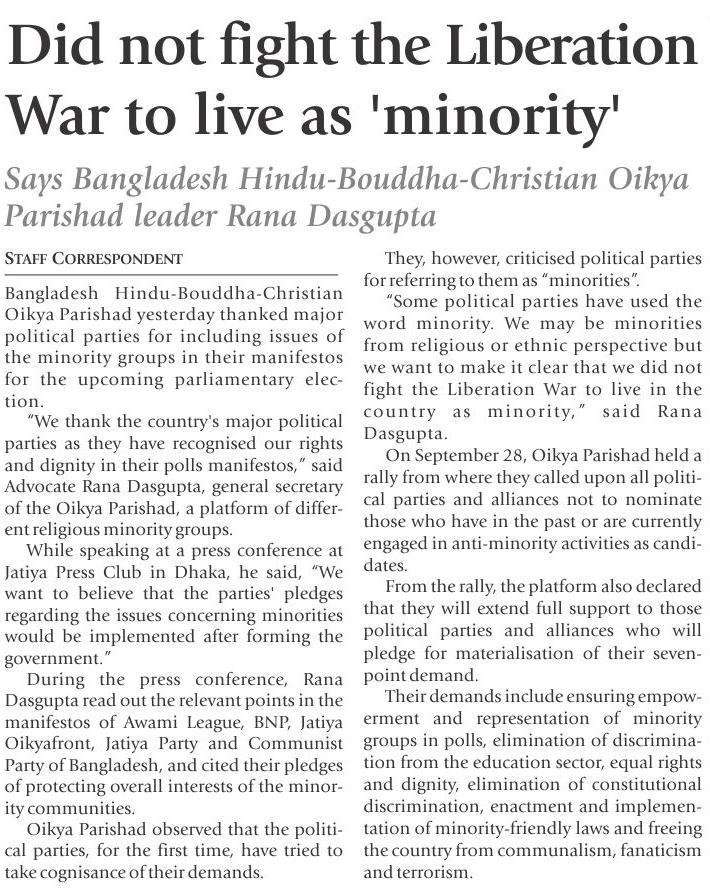 Did not fight the Liberation War to live as 'minority'

Says Bangladesh Hindu-Bouddha-Christian Oikya Parishad leader Rana Dasgupta

STAFF CORRESPONDENT

Bangladesh Hindu-Bouddha-Christian Oikya Parishad yesterday thanked major political parties for including issues of the minority groups in their manifestos for the upcoming parliamentary election.

"We thank the country's major political parties as they have recognised our rights and dignity in their polls manifestos," said Advocate Rana Dasgupta, general secretary of the Oikya Parishad, a platform of different religious minority groups.

While speaking at a press conference at Jatiya Press Club in Dhaka, he said, "We want to believe that the parties' pledges regarding the issues concerning minorities would be implemented after forming the government."

During the press conference, Rana Dasgupta read out the relevant points in the manifestos of Awami League, BNP, Jatiya Oikyafront, Jatiya Party and Communist Party of Bangladesh, and cited their pledges of protecting overall interests of the minority communities.

Oikya Parishad observed that the political parties, for the first time, have tried to take cognisance of their demands.

They, however, criticised political parties for referring to them as "minorities".

"Some political parties have used the word minority. We may be minorities from religious or ethnic perspective but we want to make it clear that we did not fight the Liberation War to live in the country as minority," said Rana Dasgupta.

On September 28, Oikya Parishad held a rally from where they called upon all political parties and alliances not to nominate those who have in the past or are currently engaged in anti-minority activities as candidates.

From the rally, the platform also declared that they will extend full support to those political parties and alliances who will pledge for materialisation of their seven-point demand.

Their demands include ensuring empowerment and representation of minority groups in polls, elimination of discrimination from the education sector, equal rights and dignity, elimination of constitutional discrimination, enactment and implementation of minority-friendly laws and freeing the country from communalism, fanaticism and terrorism.